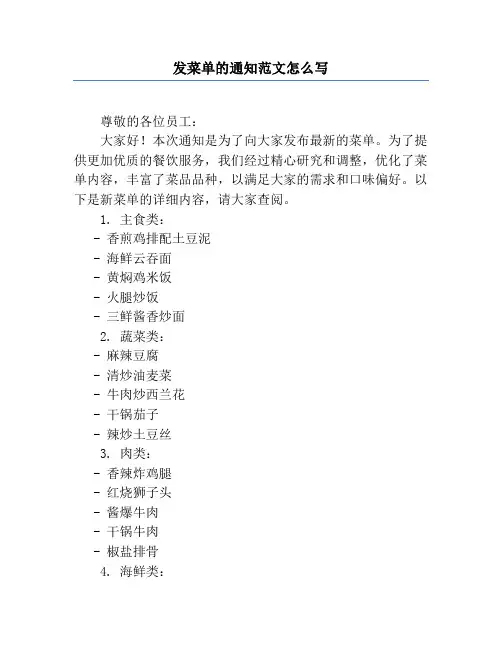 发菜单的通知范文怎么写

尊敬的各位员工：

大家好！本次通知是为了向大家发布最新的菜单。为了提供更加优质的餐饮服务，我们经过精心研究和调整，优化了菜单内容，丰富了菜品品种，以满足大家的需求和口味偏好。以下是新菜单的详细内容，请大家查阅。

1. 主食类：
- 香煎鸡排配土豆泥
- 海鲜云吞面
- 黄焖鸡米饭
- 火腿炒饭
- 三鲜酱香炒面
2. 蔬菜类：
- 麻辣豆腐
- 清炒油麦菜
- 牛肉炒西兰花
- 干锅茄子
- 辣炒土豆丝
3. 肉类：
- 香辣炸鸡腿
- 红烧狮子头
- 酱爆牛肉
- 干锅牛肉
- 椒盐排骨
4. 海鲜类：